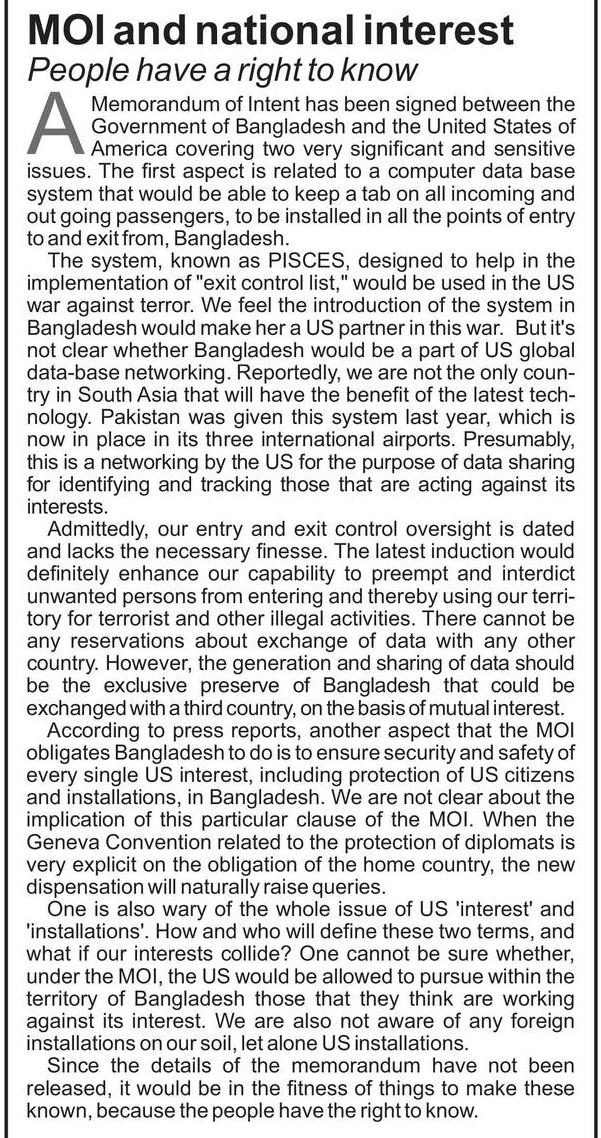 MOI and national interest
People have a right to know

A Memorandum of Intent has been signed between the Government of Bangladesh and the United States of America covering two very significant and sensitive issues. The first aspect is related to a computer data base system that would be able to keep a tab on all incoming and out going passengers, to be installed in all the points of entry to and exit from, Bangladesh.

The system, known as PISCES, designed to help in the implementation of "exit control list," would be used in the US war against terror. We feel the introduction of the system in Bangladesh would make her a US partner in this war. But it's not clear whether Bangladesh would be a part of US global data-base networking. Reportedly, we are not the only country in South Asia that will have the benefit of the latest technology. Pakistan was given this system last year, which is now in place in its three international airports. Presumably, this is a networking by the US for the purpose of data sharing for identifying and tracking those that are acting against its interests.

Admittedly, our entry and exit control oversight is dated and lacks the necessary finesse. The latest induction would definitely enhance our capability to preempt and interdict unwanted persons from entering and thereby using our territory for terrorist and other illegal activities. There cannot be any reservations about exchange of data with any other country. However, the generation and sharing of data should be the exclusive preserve of Bangladesh that could be exchanged with a third country, on the basis of mutual interest.

According to press reports, another aspect that the MOI obligates Bangladesh to do is to ensure security and safety of every single US interest, including protection of US citizens and installations, in Bangladesh. We are not clear about the implication of this particular clause of the MOI. When the Geneva Convention related to the protection of diplomats is very explicit on the obligation of the home country, the new dispensation will naturally raise queries.

One is also wary of the whole issue of US 'interest' and 'installations'. How and who will define these two terms, and what if our interests collide? One cannot be sure whether, under the MOI, the US would be allowed to pursue within the territory of Bangladesh those that they think are working against its interest. We are also not aware of any foreign installations on our soil, let alone US installations.

Since the details of the memorandum have not been released, it would be in the fitness of things to make these known, because the people have the right to know.